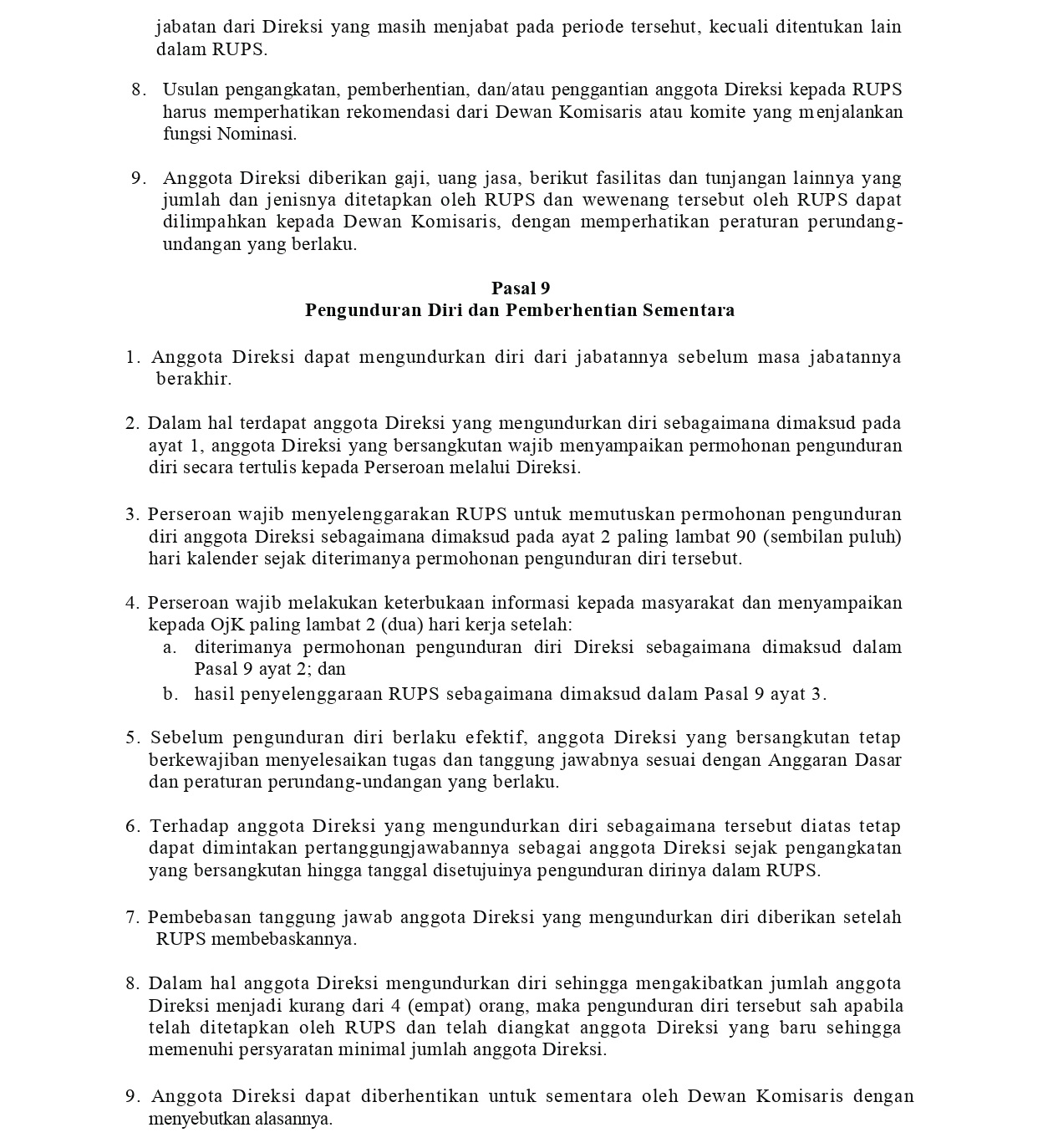 jabatan dari Direksi yang masih menjabat pada periode tersehut, kecuali ditentukan lain dalam RUPS.

8. Usulan pengangkatan, pemberhentian, dan/atau penggantian anggota Direksi kepada RUPS harus memperhatikan rekomendasi dari Dewan Komisaris atau komite yang menjalankan fungsi Nominasi.

9. Anggota Direksi diberikan gaji, uang jasa, berikut fasilitas dan tunjangan lainnya yang jumlah dan jenisnya ditetapkan oleh RUPS dan wewenang tersebut oleh RUPS dapat dilimpahkan kepada Dewan Komisaris, dengan memperhatikan peraturan perundang-undangan yang berlaku.

Pasal 9
Pengunduran Diri dan Pemberhentian Sementara

1. Anggota Direksi dapat mengundurkan diri dari jabatannya sebelum masa jabatannya berakhir.

2. Dalam hal terdapat anggota Direksi yang mengundurkan diri sebagaimana dimaksud pada ayat 1, anggota Direksi yang bersangkutan wajib menyampaikan permohonan pengunduran diri secara tertulis kepada Perseroan melalui Direksi.

3. Perseroan wajib menyelenggarakan RUPS untuk memutuskan permohonan pengunduran diri anggota Direksi sebagaimana dimaksud pada ayat 2 paling lambat 90 (sembilan puluh) hari kalender sejak diterimanya permohonan pengunduran diri tersebut.

4. Perseroan wajib melakukan keterbukaan informasi kepada masyarakat dan menyampaikan kepada OjK paling lambat 2 (dua) hari kerja setelah:
a. diterimanya permohonan pengunduran diri Direksi sebagaimana dimaksud dalam Pasal 9 ayat 2; dan
b. hasil penyelenggaraan RUPS sebagaimana dimaksud dalam Pasal 9 ayat 3.

5. Sebelum pengunduran diri berlaku efektif, anggota Direksi yang bersangkutan tetap berkewajiban menyelesaikan tugas dan tanggung jawabnya sesuai dengan Anggaran Dasar dan peraturan perundang-undangan yang berlaku.

6. Terhadap anggota Direksi yang mengundurkan diri sebagaimana tersebut diatas tetap dapat dimintakan pertanggungjawabannya sebagai anggota Direksi sejak pengangkatan yang bersangkutan hingga tanggal disetujuinya pengunduran dirinya dalam RUPS.

7. Pembebasan tanggung jawab anggota Direksi yang mengundurkan diri diberikan setelah RUPS membebaskannya.

8. Dalam hal anggota Direksi mengundurkan diri sehingga mengakibatkan jumlah anggota Direksi menjadi kurang dari 4 (empat) orang, maka pengunduran diri tersebut sah apabila telah ditetapkan oleh RUPS dan telah diangkat anggota Direksi yang baru sehingga memenuhi persyaratan minimal jumlah anggota Direksi.

9. Anggota Direksi dapat diberhentikan untuk sementara oleh Dewan Komisaris dengan menyebutkan alasannya.